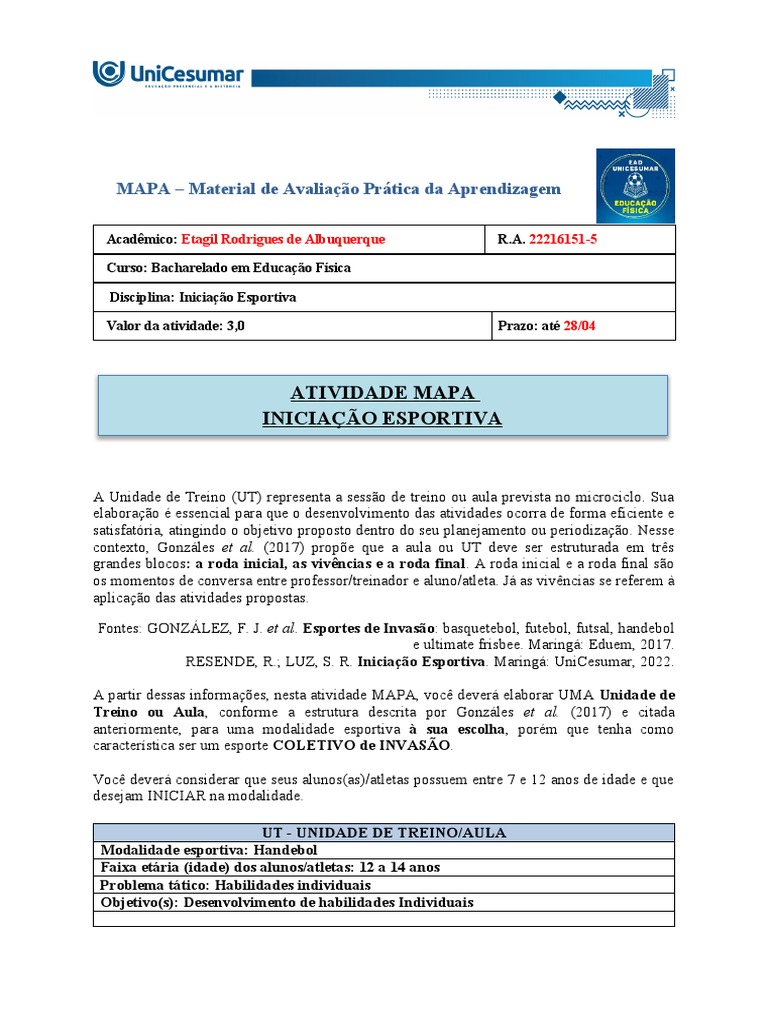 UniCesumar
EDUCAÇÃO PRESENCIAL E A DISTÂNCIA

MAPA – Material de Avaliação Prática da Aprendizagem

EAD UNICESUMAR EDUCAÇÃO FÍSICA

| Acadêmico: Etagil Rodrigues de Albuquerque | R.A. 22216151-5 |
|---|---|
| Curso: Bacharelado em Educação Física | |
| Disciplina: Iniciação Esportiva | |
| Valor da atividade: 3,0 | Prazo: até 28/04 |

ATIVIDADE MAPA
INICIAÇÃO ESPORTIVA

A Unidade de Treino (UT) representa a sessão de treino ou aula prevista no microciclo. Sua elaboração é essencial para que o desenvolvimento das atividades ocorra de forma eficiente e satisfatória, atingindo o objetivo proposto dentro do seu planejamento ou periodização. Nesse contexto, Gonzáles et al. (2017) propõe que a aula ou UT deve ser estruturada em três grandes blocos: a roda inicial, as vivências e a roda final. A roda inicial e a roda final são os momentos de conversa entre professor/treinador e aluno/atleta. Já as vivências se referem à aplicação das atividades propostas.

Fontes: GONZÁLEZ, F. J. et al. Esportes de Invasão: basquetebol, futebol, futsal, handebol e ultimate frisbee. Maringá: Eduem, 2017.
RESENDE, R.; LUZ, S. R. Iniciação Esportiva. Maringá: UniCesumar, 2022.

A partir dessas informações, nesta atividade MAPA, você deverá elaborar UMA Unidade de Treino ou Aula, conforme a estrutura descrita por Gonzáles et al. (2017) e citada anteriormente, para uma modalidade esportiva à sua escolha, porém que tenha como característica ser um esporte COLETIVO de INVASÃO.

Você deverá considerar que seus alunos(as)/atletas possuem entre 7 e 12 anos de idade e que desejam INICIAR na modalidade.

| UT - UNIDADE DE TREINO/AULA |
|---|
| Modalidade esportiva: Handebol |
| Faixa etária (idade) dos alunos/atletas: 12 a 14 anos |
| Problema tático: Habilidades individuais |
| Objetivo(s): Desenvolvimento de habilidades Individuais |
| |